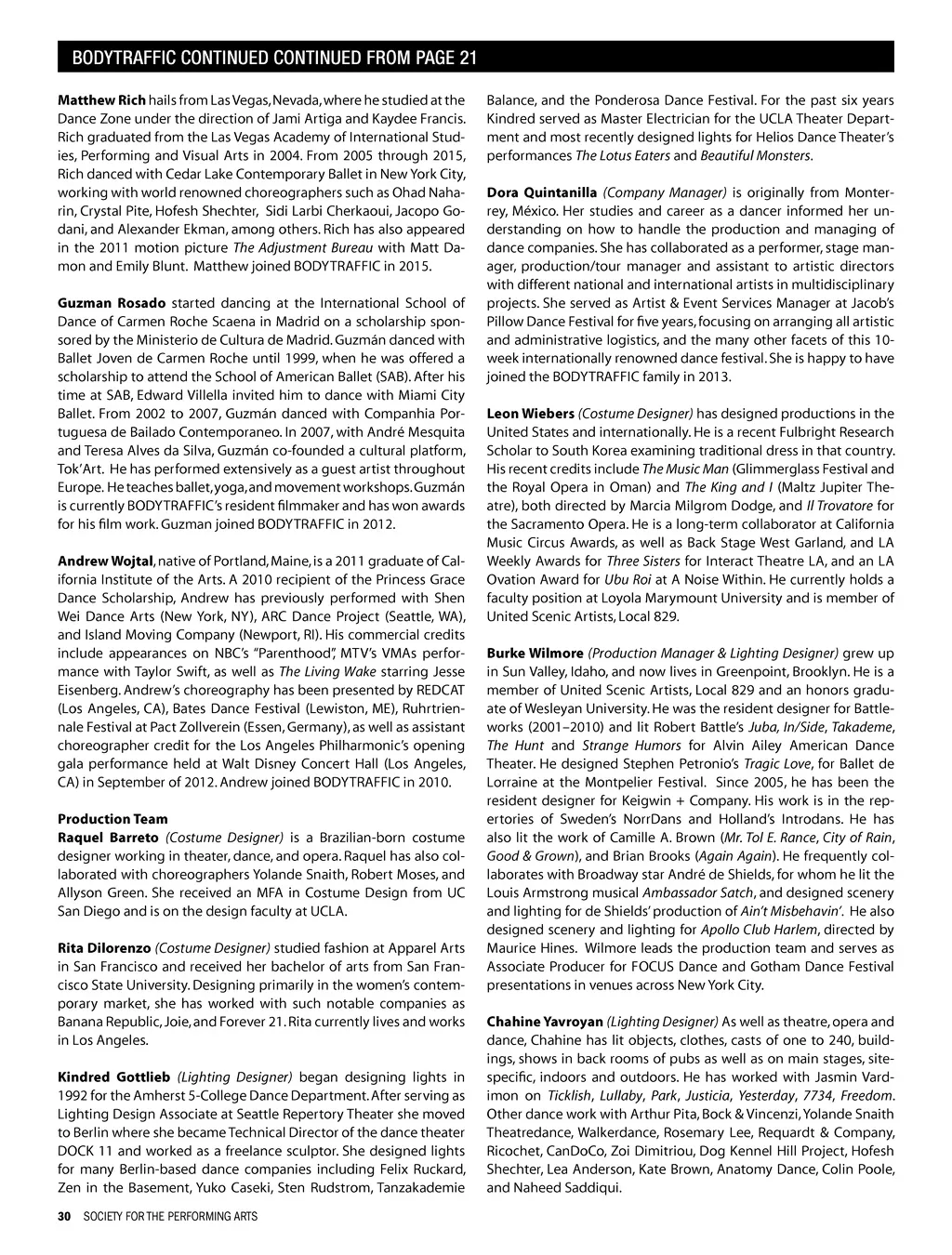 BODYTRAFFIC CONTINUED CONTINUED FROM PAGE 21

Matthew Rich hails from Las Vegas, Nevada, where he studied at the Dance Zone under the direction of Jami Artiga and Kaydee Francis. Rich graduated from the Las Vegas Academy of International Studies, Performing and Visual Arts in 2004. From 2005 through 2015, Rich danced with Cedar Lake Contemporary Ballet in New York City, working with world renowned choreographers such as Ohad Naharin, Crystal Pite, Hofesh Shechter, Sidi Larbi Cherkaoui, Jacopo Godani, and Alexander Ekman, among others. Rich has also appeared in the 2011 motion picture The Adjustment Bureau with Matt Damon and Emily Blunt. Matthew joined BODYTRAFFIC in 2015.

Guzman Rosado started dancing at the International School of Dance of Carmen Roche Scaena in Madrid on a scholarship sponsored by the Ministerio de Cultura de Madrid. Guzmán danced with Ballet Joven de Carmen Roche until 1999, when he was offered a scholarship to attend the School of American Ballet (SAB). After his time at SAB, Edward Villella invited him to dance with Miami City Ballet. From 2002 to 2007, Guzmán danced with Companhia Portuguesa de Bailado Contemporaneo. In 2007, with André Mesquita and Teresa Alves da Silva, Guzmán co-founded a cultural platform, Tok'Art. He has performed extensively as a guest artist throughout Europe. He teaches ballet, yoga, and movement workshops. Guzmán is currently BODYTRAFFIC's resident filmmaker and has won awards for his film work. Guzman joined BODYTRAFFIC in 2012.

Andrew Wojtal, native of Portland, Maine, is a 2011 graduate of California Institute of the Arts. A 2010 recipient of the Princess Grace Dance Scholarship, Andrew has previously performed with Shen Wei Dance Arts (New York, NY), ARC Dance Project (Seattle, WA), and Island Moving Company (Newport, RI). His commercial credits include appearances on NBC's "Parenthood", MTV's VMAs performance with Taylor Swift, as well as The Living Wake starring Jesse Eisenberg. Andrew's choreography has been presented by REDCAT (Los Angeles, CA), Bates Dance Festival (Lewiston, ME), Ruhrtriennale Festival at Pact Zollverein (Essen, Germany), as well as assistant choreographer credit for the Los Angeles Philharmonic's opening gala performance held at Walt Disney Concert Hall (Los Angeles, CA) in September of 2012. Andrew joined BODYTRAFFIC in 2010.

Production Team
Raquel Barreto (Costume Designer) is a Brazilian-born costume designer working in theater, dance, and opera. Raquel has also collaborated with choreographers Yolande Snaith, Robert Moses, and Allyson Green. She received an MFA in Costume Design from UC San Diego and is on the design faculty at UCLA.

Rita Dilorenzo (Costume Designer) studied fashion at Apparel Arts in San Francisco and received her bachelor of arts from San Francisco State University. Designing primarily in the women's contemporary market, she has worked with such notable companies as Banana Republic, Joie, and Forever 21. Rita currently lives and works in Los Angeles.

Kindred Gottlieb (Lighting Designer) began designing lights in 1992 for the Amherst 5-College Dance Department. After serving as Lighting Design Associate at Seattle Repertory Theater she moved to Berlin where she became Technical Director of the dance theater DOCK 11 and worked as a freelance sculptor. She designed lights for many Berlin-based dance companies including Felix Ruckard, Zen in the Basement, Yuko Caseki, Sten Rudstrom, Tanzakademie Balance, and the Ponderosa Dance Festival. For the past six years Kindred served as Master Electrician for the UCLA Theater Department and most recently designed lights for Helios Dance Theater's performances The Lotus Eaters and Beautiful Monsters.

Dora Quintanilla (Company Manager) is originally from Monterrey, México. Her studies and career as a dancer informed her understanding on how to handle the production and managing of dance companies. She has collaborated as a performer, stage manager, production/tour manager and assistant to artistic directors with different national and international artists in multidisciplinary projects. She served as Artist & Event Services Manager at Jacob's Pillow Dance Festival for five years, focusing on arranging all artistic and administrative logistics, and the many other facets of this 10-week internationally renowned dance festival. She is happy to have joined the BODYTRAFFIC family in 2013.

Leon Wiebers (Costume Designer) has designed productions in the United States and internationally. He is a recent Fulbright Research Scholar to South Korea examining traditional dress in that country. His recent credits include The Music Man (Glimmerglass Festival and the Royal Opera in Oman) and The King and I (Maltz Jupiter Theatre), both directed by Marcia Milgrom Dodge, and Il Trovatore for the Sacramento Opera. He is a long-term collaborator at California Music Circus Awards, as well as Back Stage West Garland, and LA Weekly Awards for Three Sisters for Interact Theatre LA, and an LA Ovation Award for Ubu Roi at A Noise Within. He currently holds a faculty position at Loyola Marymount University and is member of United Scenic Artists, Local 829.

Burke Wilmore (Production Manager & Lighting Designer) grew up in Sun Valley, Idaho, and now lives in Greenpoint, Brooklyn. He is a member of United Scenic Artists, Local 829 and an honors graduate of Wesleyan University. He was the resident designer for Battleworks (2001–2010) and lit Robert Battle's Juba, In/Side, Takademe, The Hunt and Strange Humors for Alvin Ailey American Dance Theater. He designed Stephen Petronio's Tragic Love, for Ballet de Lorraine at the Montpelier Festival. Since 2005, he has been the resident designer for Keigwin + Company. His work is in the repertories of Sweden's NorrDans and Holland's Introdans. He has also lit the work of Camille A. Brown (Mr. Tol E. Rance, City of Rain, Good & Grown), and Brian Brooks (Again Again). He frequently collaborates with Broadway star André de Shields, for whom he lit the Louis Armstrong musical Ambassador Satch, and designed scenery and lighting for de Shields' production of Ain't Misbehavin'. He also designed scenery and lighting for Apollo Club Harlem, directed by Maurice Hines. Wilmore leads the production team and serves as Associate Producer for FOCUS Dance and Gotham Dance Festival presentations in venues across New York City.

Chahine Yavroyan (Lighting Designer) As well as theatre, opera and dance, Chahine has lit objects, clothes, casts of one to 240, buildings, shows in back rooms of pubs as well as on main stages, site-specific, indoors and outdoors. He has worked with Jasmin Vardimon on Ticklish, Lullaby, Park, Justicia, Yesterday, 7734, Freedom. Other dance work with Arthur Pita, Bock & Vincenzi, Yolande Snaith Theatredance, Walkerdance, Rosemary Lee, Requardt & Company, Ricochet, CanDoCo, Zoi Dimitriou, Dog Kennel Hill Project, Hofesh Shechter, Lea Anderson, Kate Brown, Anatomy Dance, Colin Poole, and Naheed Saddiqui.

30 SOCIETY FOR THE PERFORMING ARTS